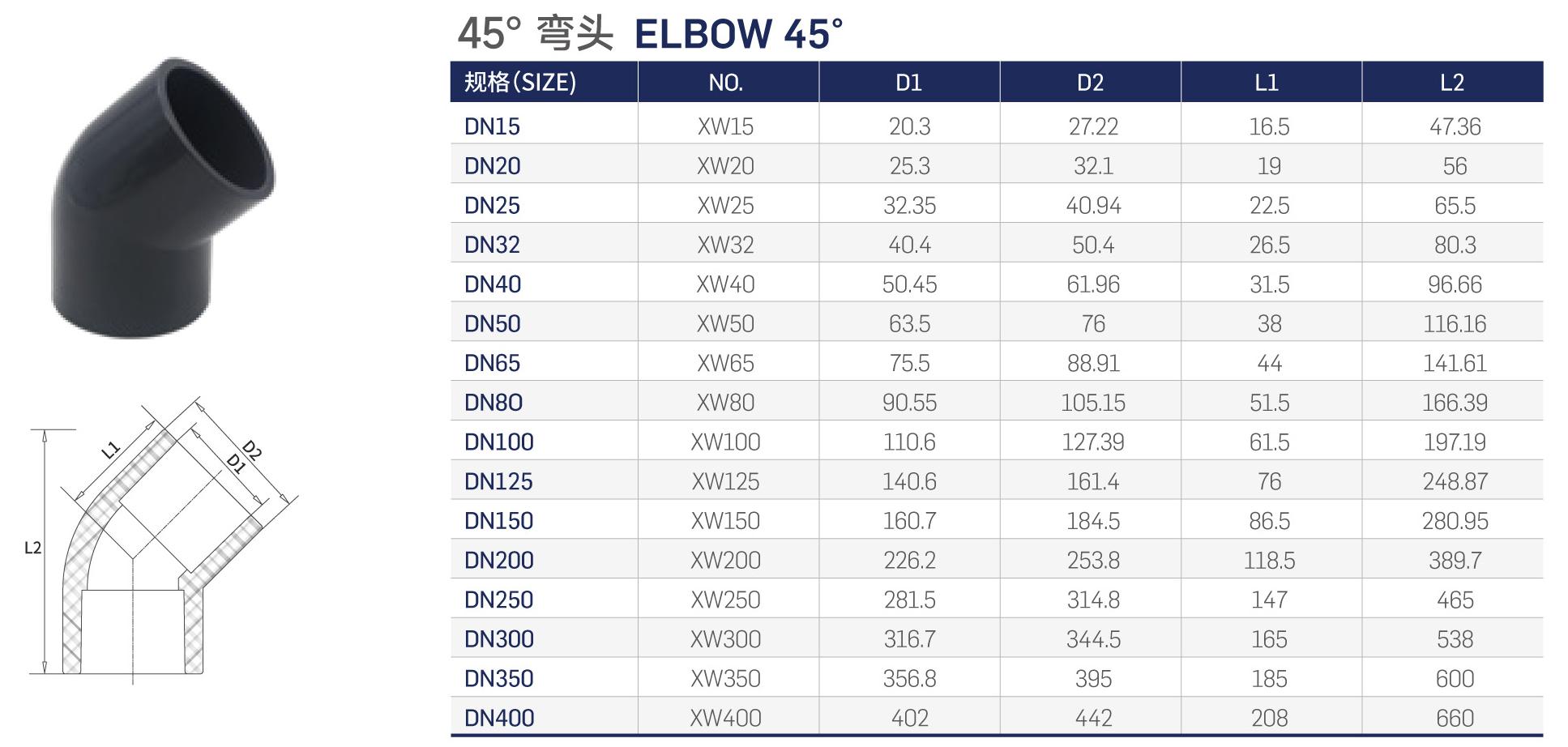 45° 弯头 ELBOW 45°

| 规格(SIZE) | NO. | D1 | D2 | L1 | L2 |
|---|---|---|---|---|---|
| DN15 | XW15 | 20.3 | 27.22 | 16.5 | 47.36 |
| DN20 | XW20 | 25.3 | 32.1 | 19 | 56 |
| DN25 | XW25 | 32.35 | 40.94 | 22.5 | 65.5 |
| DN32 | XW32 | 40.4 | 50.4 | 26.5 | 80.3 |
| DN40 | XW40 | 50.45 | 61.96 | 31.5 | 96.66 |
| DN50 | XW50 | 63.5 | 76 | 38 | 116.16 |
| DN65 | XW65 | 75.5 | 88.91 | 44 | 141.61 |
| DN80 | XW80 | 90.55 | 105.15 | 51.5 | 166.39 |
| DN100 | XW100 | 110.6 | 127.39 | 61.5 | 197.19 |
| DN125 | XW125 | 140.6 | 161.4 | 76 | 248.87 |
| DN150 | XW150 | 160.7 | 184.5 | 86.5 | 280.95 |
| DN200 | XW200 | 226.2 | 253.8 | 118.5 | 389.7 |
| DN250 | XW250 | 281.5 | 314.8 | 147 | 465 |
| DN300 | XW300 | 316.7 | 344.5 | 165 | 538 |
| DN350 | XW350 | 356.8 | 395 | 185 | 600 |
| DN400 | XW400 | 402 | 442 | 208 | 660 |

L1
D2
D1
L2